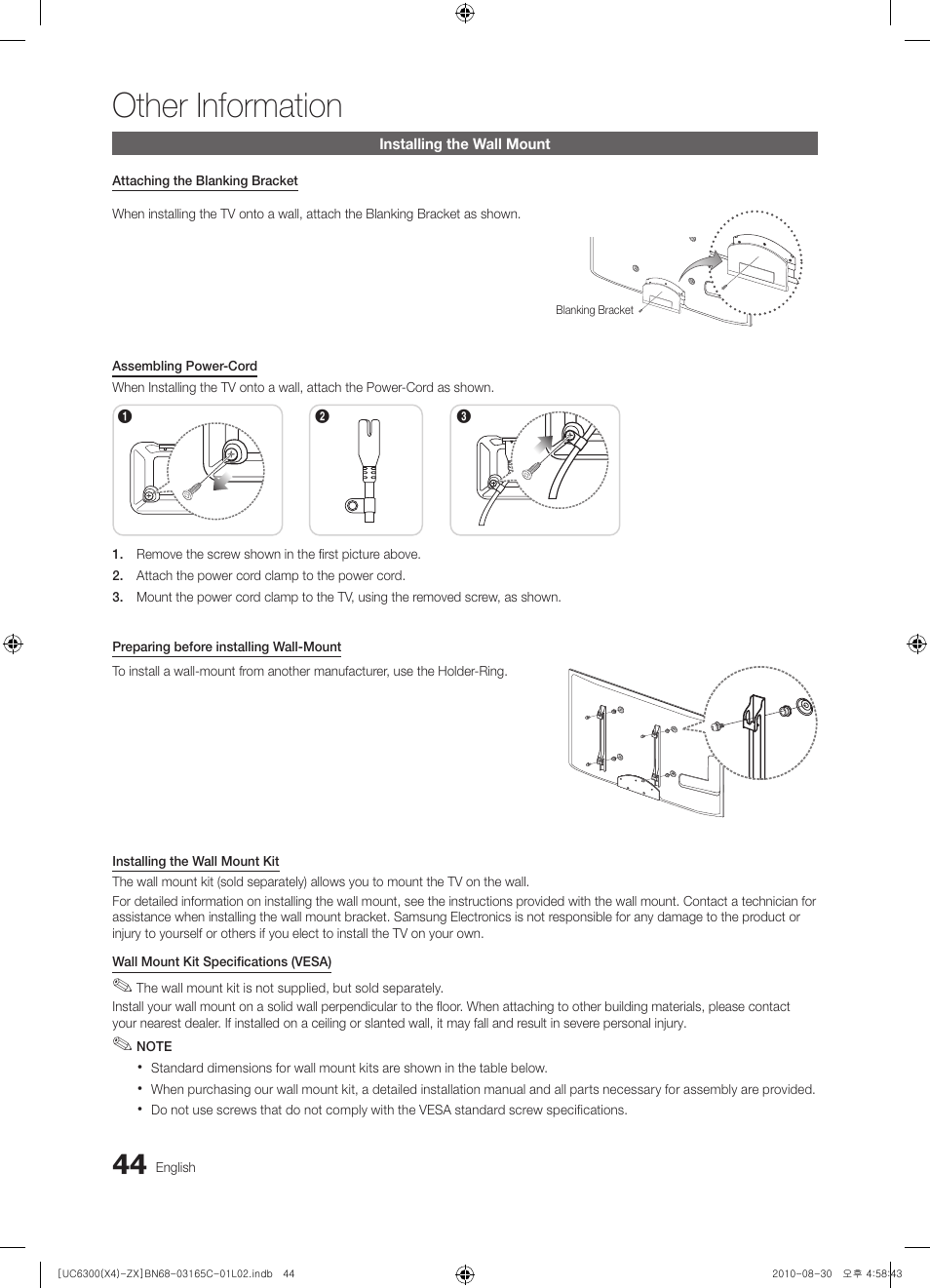 Other Information

Installing the Wall Mount

Attaching the Blanking Bracket

When installing the TV onto a wall, attach the Blanking Bracket as shown.

Blanking Bracket

Assembling Power-Cord

When Installing the TV onto a wall, attach the Power-Cord as shown.

1 2 3

1. Remove the screw shown in the first picture above.
2. Attach the power cord clamp to the power cord.
3. Mount the power cord clamp to the TV, using the removed screw, as shown.

Preparing before installing Wall-Mount

To install a wall-mount from another manufacturer, use the Holder-Ring.

Installing the Wall Mount Kit

The wall mount kit (sold separately) allows you to mount the TV on the wall.

For detailed information on installing the wall mount, see the instructions provided with the wall mount. Contact a technician for assistance when installing the wall mount bracket. Samsung Electronics is not responsible for any damage to the product or injury to yourself or others if you elect to install the TV on your own.

Wall Mount Kit Specifications (VESA)

The wall mount kit is not supplied, but sold separately.

Install your wall mount on a solid wall perpendicular to the floor. When attaching to other building materials, please contact your nearest dealer. If installed on a ceiling or slanted wall, it may fall and result in severe personal injury.

NOTE

• Standard dimensions for wall mount kits are shown in the table below.
• When purchasing our wall mount kit, a detailed installation manual and all parts necessary for assembly are provided.
• Do not use screws that do not comply with the VESA standard screw specifications.

44 English

[UC6300(X4)-ZX]BN68-03165C-01L02.indb 44    2010-08-30 오후 4:58:43